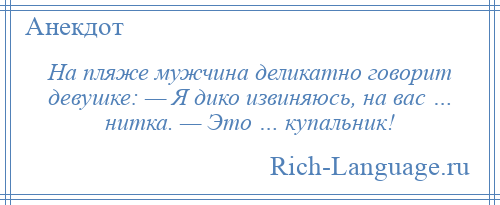 Анекдот

На пляже мужчина деликатно говорит девушке: — Я дико извиняюсь, на вас ... нитка. — Это ... купальник!

Rich-Language.ru